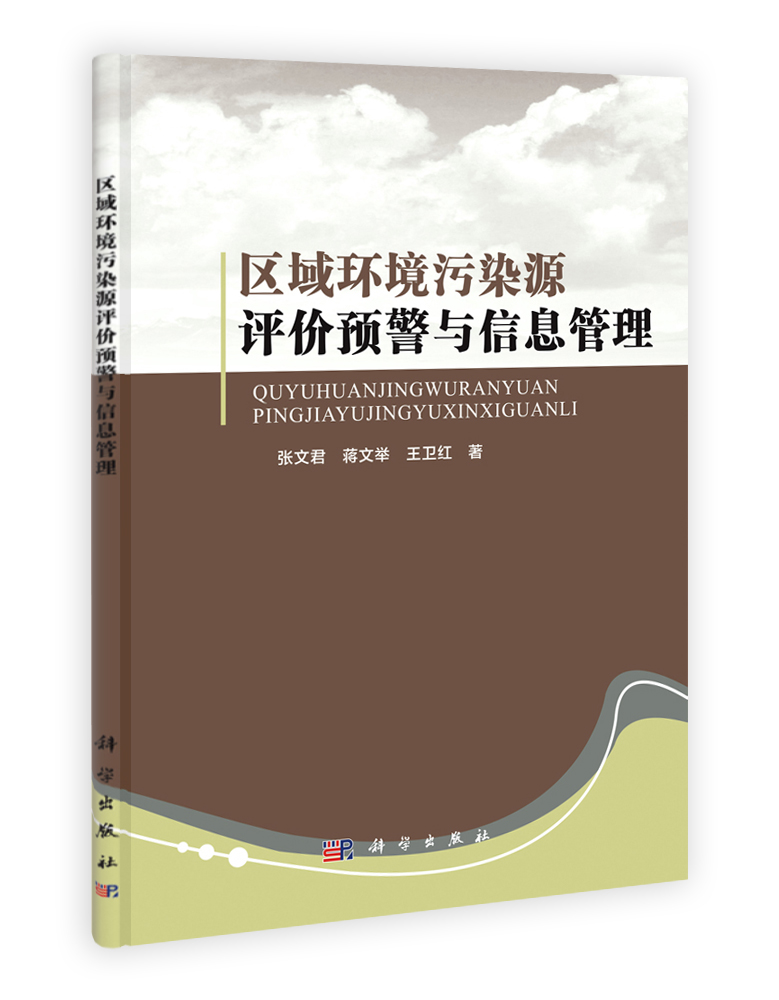 区域环境污染源评价预警与信息管理

科学出版社

区域环境污染源
评价预警与信息管理

QUYUHUANJINGWURANYUAN
PINGJIAYUJINGYUXINXIGUANLI

张文君 蒋文举 王卫红 著

科学出版社